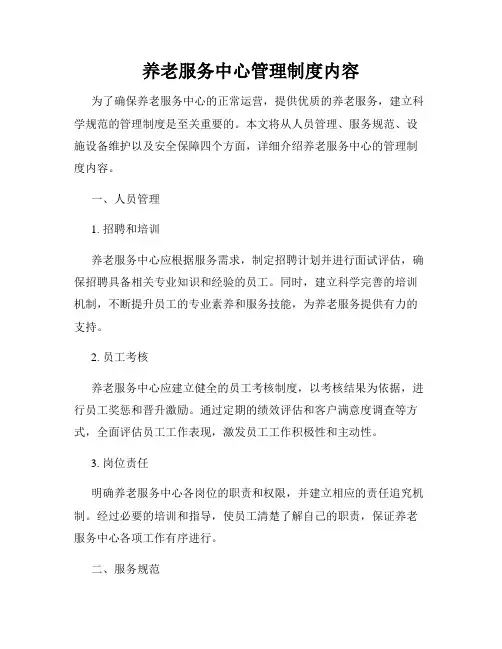 养老服务中心管理制度内容

为了确保养老服务中心的正常运营，提供优质的养老服务，建立科学规范的管理制度是至关重要的。本文将从人员管理、服务规范、设施设备维护以及安全保障四个方面，详细介绍养老服务中心的管理制度内容。

一、人员管理

1. 招聘和培训

养老服务中心应根据服务需求，制定招聘计划并进行面试评估，确保招聘具备相关专业知识和经验的员工。同时，建立科学完善的培训机制，不断提升员工的专业素养和服务技能，为养老服务提供有力的支持。

2. 员工考核

养老服务中心应建立健全的员工考核制度，以考核结果为依据，进行员工奖惩和晋升激励。通过定期的绩效评估和客户满意度调查等方式，全面评估员工工作表现，激发员工工作积极性和主动性。

3. 岗位责任

明确养老服务中心各岗位的职责和权限，并建立相应的责任追究机制。经过必要的培训和指导，使员工清楚了解自己的职责，保证养老服务中心各项工作有序进行。

二、服务规范